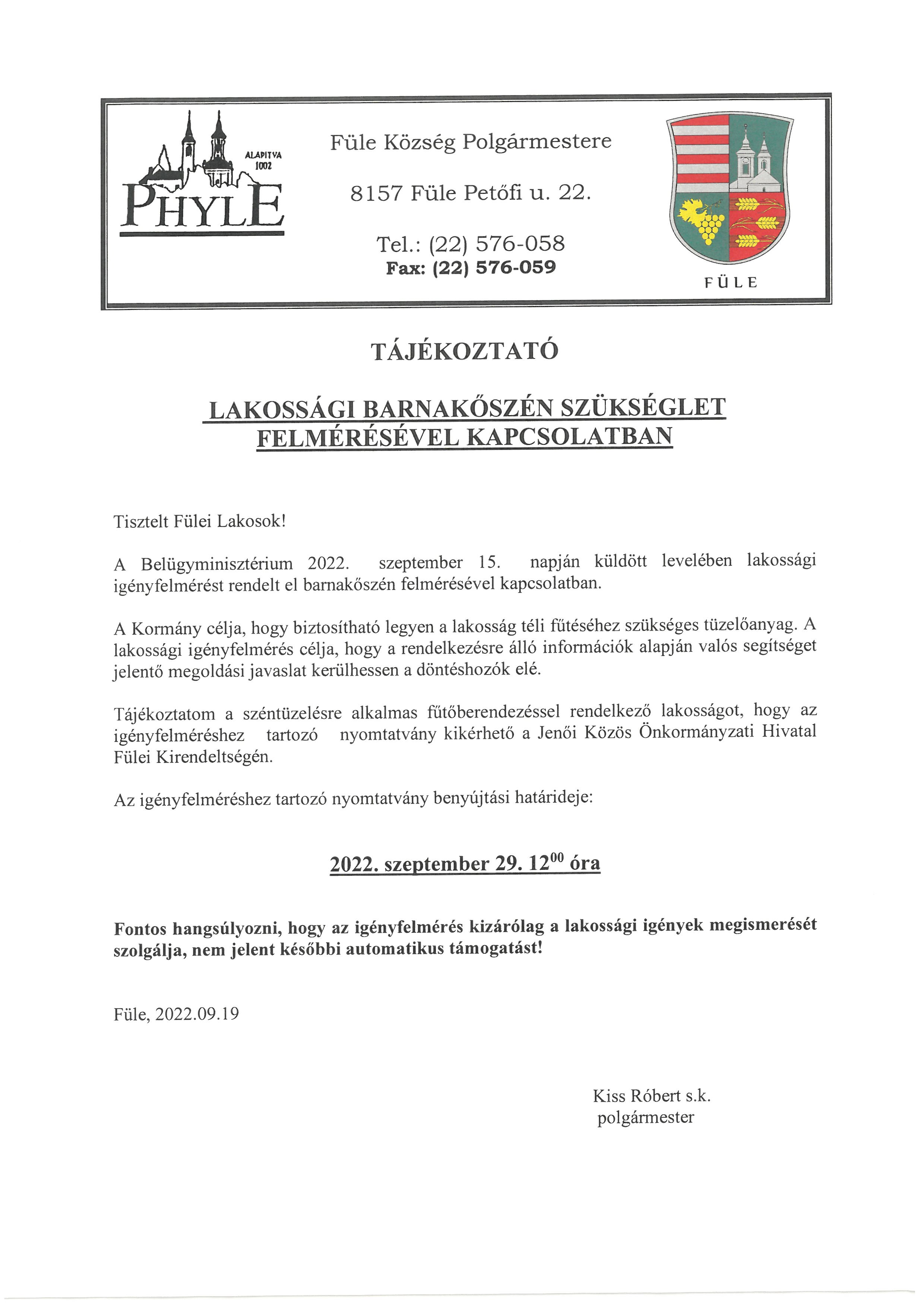 ALAPITVA 1002

PHYLE

Füle Község Polgármestere

8157 Füle Petőfi u. 22.

Tel.: (22) 576-058
Fax: (22) 576-059

FÜLE

TÁJÉKOZTATÓ

LAKOSSÁGI BARNAKŐSZÉN SZÜKSÉGLET FELMÉRÉSÉVEL KAPCSOLATBAN

Tisztelt Fülei Lakosok!

A Belügyminisztérium 2022. szeptember 15. napján küldött levelében lakossági igényfelmérést rendelt el barnakőszén felmérésével kapcsolatban.

A Kormány célja, hogy biztosítható legyen a lakosság téli fűtéséhez szükséges tüzelőanyag. A lakossági igényfelmérés célja, hogy a rendelkezésre álló információk alapján valós segítséget jelentő megoldási javaslat kerülhessen a döntéshozók elé.

Tájékoztatom a széntüzelésre alkalmas fűtőberendezéssel rendelkező lakosságot, hogy az igényfelméréshez tartozó nyomtatvány kikérhető a Jenői Közös Önkormányzati Hivatal Fülei Kirendeltségén.

Az igényfelméréshez tartozó nyomtatvány benyújtási határideje:

2022. szeptember 29. $12^{00}$ óra

Fontos hangsúlyozni, hogy az igényfelmérés kizárólag a lakossági igények megismerését szolgálja, nem jelent későbbi automatikus támogatást!

Füle, 2022.09.19

Kiss Róbert s.k.
polgármester